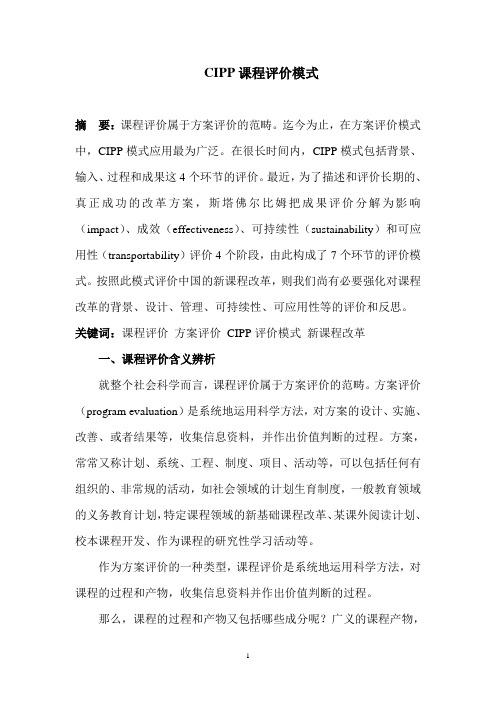 CIPP 课程评价模式

摘　要：课程评价属于方案评价的范畴。迄今为止，在方案评价模式中，CIPP 模式应用最为广泛。在很长时间内，CIPP 模式包括背景、输入、过程和成果这 4 个环节的评价。最近，为了描述和评价长期的、真正成功的改革方案，斯塔佛尔比姆把成果评价分解为影响（impact）、成效（effectiveness）、可持续性（sustainability）和可应用性（transportability）评价 4 个阶段，由此构成了 7 个环节的评价模式。按照此模式评价中国的新课程改革，则我们尚有必要强化对课程改革的背景、设计、管理、可持续性、可应用性等的评价和反思。

关键词：课程评价　方案评价　CIPP 评价模式　新课程改革

一、课程评价含义辨析

就整个社会科学而言，课程评价属于方案评价的范畴。方案评价（program evaluation）是系统地运用科学方法，对方案的设计、实施、改善、或者结果等，收集信息资料，并作出价值判断的过程。方案，常常又称计划、系统、工程、制度、项目、活动等，可以包括任何有组织的、非常规的活动，如社会领域的计划生育制度，一般教育领域的义务教育计划，特定课程领域的新基础课程改革、某课外阅读计划、校本课程开发、作为课程的研究性学习活动等。

作为方案评价的一种类型，课程评价是系统地运用科学方法，对课程的过程和产物，收集信息资料并作出价值判断的过程。

那么，课程的过程和产物又包括哪些成分呢？广义的课程产物，

1